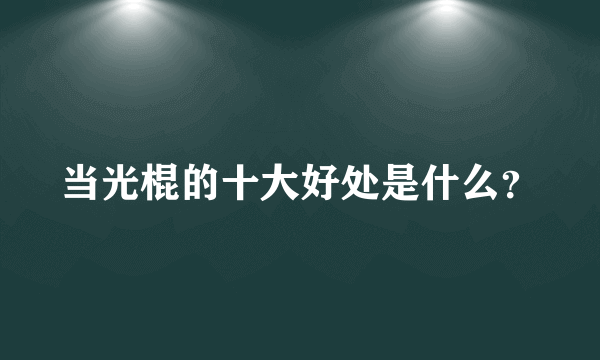 当光棍的十大好处是什么?